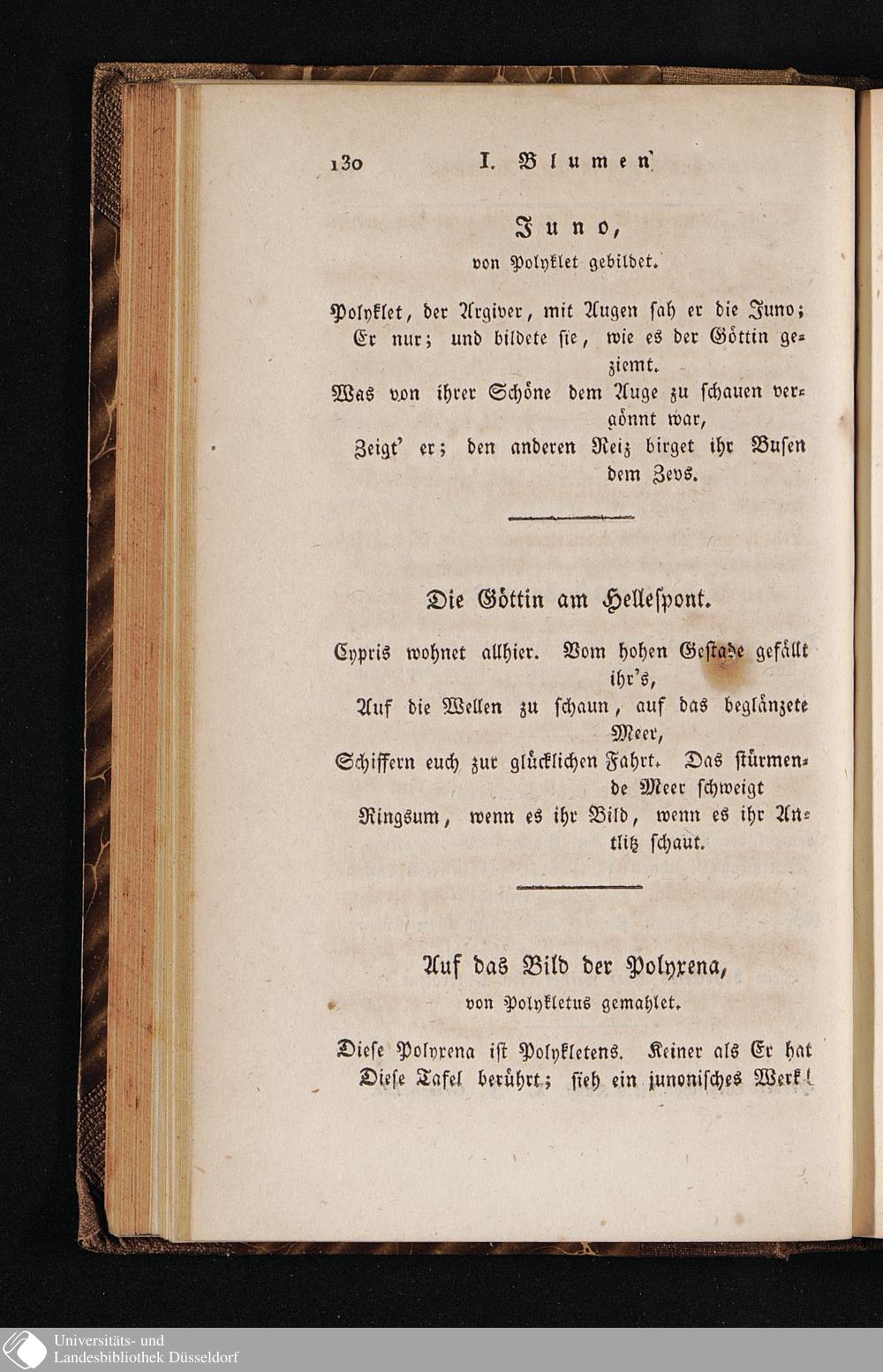 130 I. Blumen

Juno,

von Polyklet gebildet.

Polyklet, der Argiver, mit Augen sah er die Juno;
Er nur; und bildete sie, wie es der Göttin geziemt.
Was von ihrer Schöne dem Auge zu schauen vergönnt war,
Zeigt' er; den anderen Reiz birget ihr Busen dem Zevs.

Die Göttin am Hellespont.

Cypris wohnet allhier. Vom hohen Gestade gefällt ihr's,
Auf die Wellen zu schaun, auf das beglänzete Meer,
Schiffern euch zur glücklichen Fahrt. Das stürmende Meer schweigt
Ringsum, wenn es ihr Bild, wenn es ihr Antlitz schaut.

Auf das Bild der Polyxena,

von Polykletus gemahlet.

Diese Polyxena ist Polykletens. Keiner als Er hat
Diese Tafel berührt; sieh ein junonisches Werk!

Universitäts- und
Landesbibliothek Düsseldorf